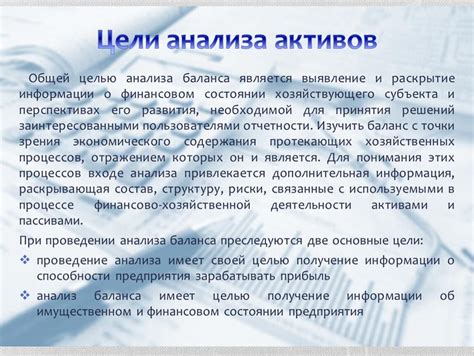 Цели анализа активов

Общей целью анализа баланса является выявление и раскрытие информации о финансовом состоянии хозяйствующего субъекта и перспективах его развития, необходимой для принятия решений заинтересованными пользователями отчетности. Изучить баланс с точки зрения экономического содержания протекающих хозяйственных процессов, отражением которых он и является. Для понимания этих процессов входе анализа привлекается дополнительная информация, раскрывающая состав, структуру, риски, связанные с используемыми в процессе финансово-хозяйственной деятельности активами и пассивами.

При проведении анализа баланса преследуются две основные цели:

❖ проведение анализа имеет своей целью получение информации о способности предприятия зарабатывать прибыль

❖ анализ баланса имеет целью получение информации об имущественном и финансовом состоянии предприятия